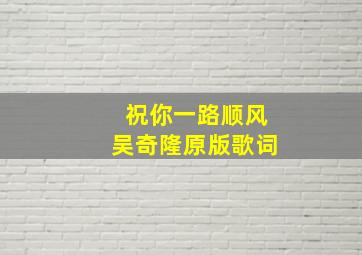 祝你一路顺风
吴奇隆原版歌词